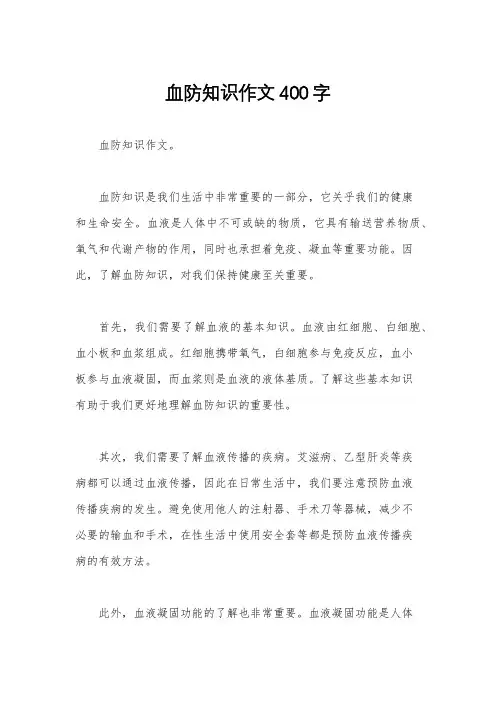 血防知识作文400字

血防知识作文。

血防知识是我们生活中非常重要的一部分，它关乎我们的健康和生命安全。血液是人体中不可或缺的物质，它具有输送营养物质、氧气和代谢产物的作用，同时也承担着免疫、凝血等重要功能。因此，了解血防知识，对我们保持健康至关重要。

首先，我们需要了解血液的基本知识。血液由红细胞、白细胞、血小板和血浆组成。红细胞携带氧气，白细胞参与免疫反应，血小板参与血液凝固，而血浆则是血液的液体基质。了解这些基本知识有助于我们更好地理解血防知识的重要性。

其次，我们需要了解血液传播的疾病。艾滋病、乙型肝炎等疾病都可以通过血液传播，因此在日常生活中，我们要注意预防血液传播疾病的发生。避免使用他人的注射器、手术刀等器械，减少不必要的输血和手术，在性生活中使用安全套等都是预防血液传播疾病的有效方法。

此外，血液凝固功能的了解也非常重要。血液凝固功能是人体